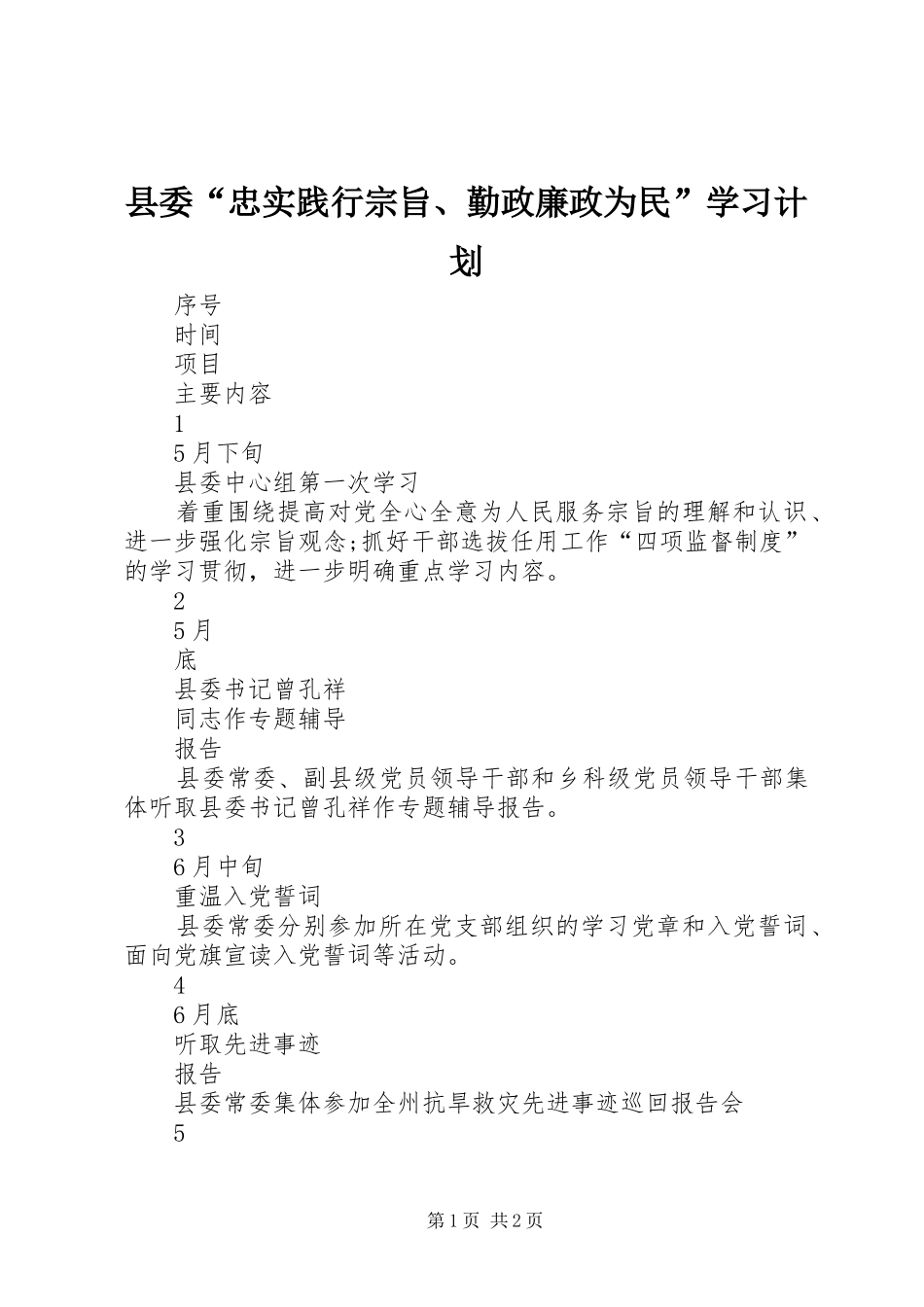 县委“忠实践行宗旨、勤政廉政为民”学习计划

序号

时间

项目

主要内容

1

5月下旬

县委中心组第一次学习

着重围绕提高对党全心全意为人民服务宗旨的理解和认识、进一步强化宗旨观念;抓好干部选拔任用工作“四项监督制度”的学习贯彻，进一步明确重点学习内容。

2

5月

底

县委书记曾孔祥

同志作专题辅导

报告

县委常委、副县级党员领导干部和乡科级党员领导干部集体听取县委书记曾孔祥作专题辅导报告。

3

6月中旬

重温入党誓词

县委常委分别参加所在党支部组织的学习党章和入党誓词、面向党旗宣读入党誓词等活动。

4

6月底

听取先进事迹

报告

县委常委集体参加全州抗旱救灾先进事迹巡回报告会

5

第1页 共2页